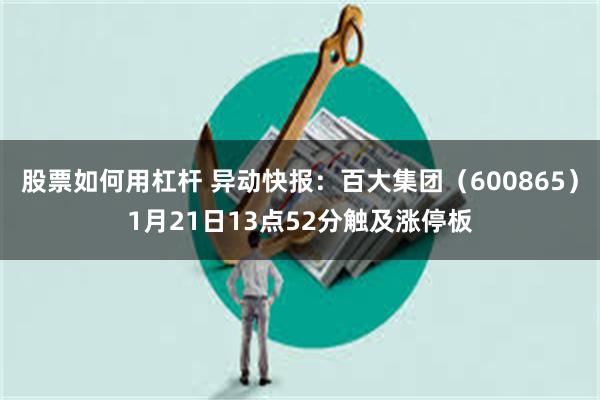 股票如何用杠杆 异动快报：百大集团（600865）1月21日13点52分触及涨停板